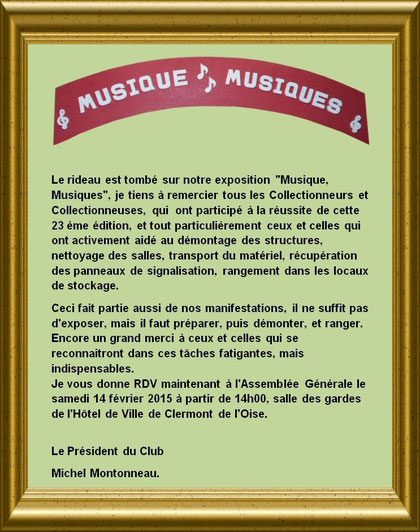 MUSIQUE MUSIQUES

Le rideau est tombé sur notre exposition "Musique, Musiques", je tiens à remercier tous les Collectionneurs et Collectionneuses, qui ont participé à la réussite de cette 23 ème édition, et tout particulièrement ceux et celles qui ont activement aidé au démontage des structures, nettoyage des salles, transport du matériel, récupération des panneaux de signalisation, rangement dans les locaux de stockage.

Ceci fait partie aussi de nos manifestations, il ne suffit pas d'exposer, mais il faut préparer, puis démonter, et ranger. Encore un grand merci à ceux et celles qui se reconnaitront dans ces tâches fatigantes, mais indispensables.
Je vous donne RDV maintenant à l'Assemblée Générale le samedi 14 février 2015 à partir de 14h00, salle des gardes de l'Hôtel de Ville de Clermont de l'Oise.

Le Président du Club

Michel Montonneau.